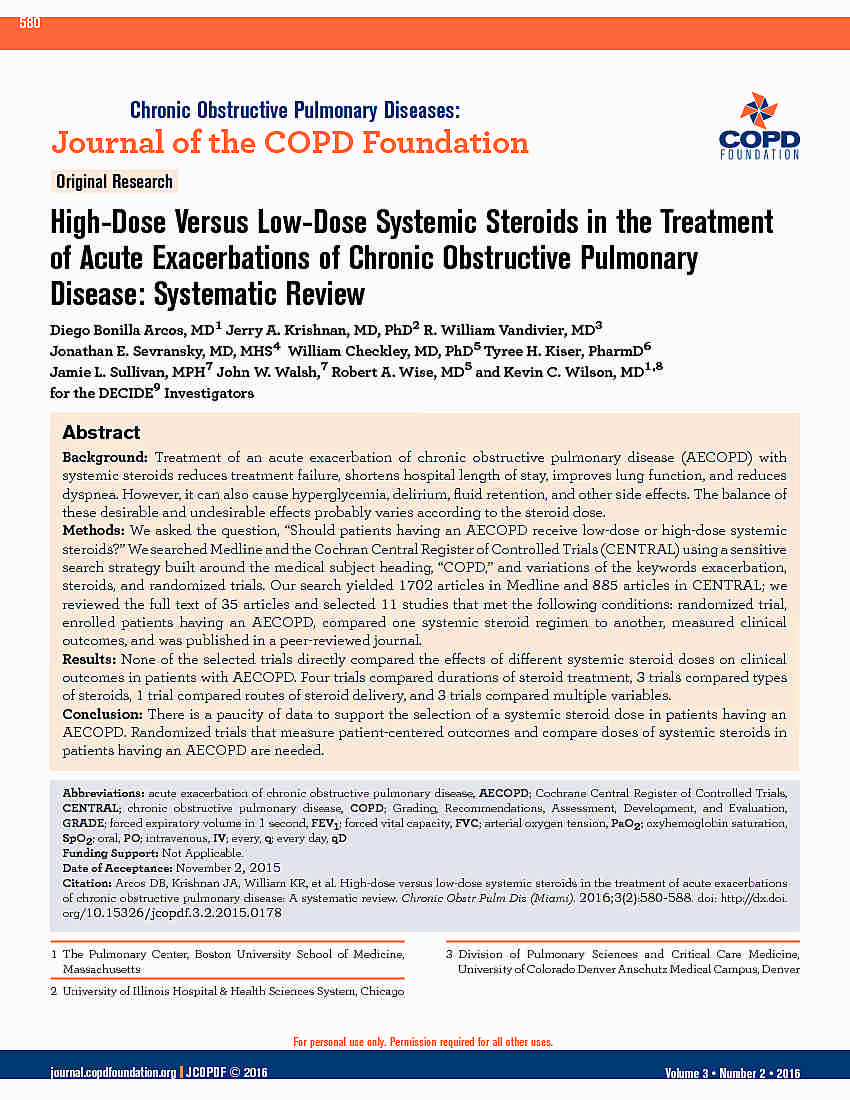 580

Chronic Obstructive Pulmonary Diseases:
Journal of the COPD Foundation

COPD FOUNDATION

Original Research

High-Dose Versus Low-Dose Systemic Steroids in the Treatment of Acute Exacerbations of Chronic Obstructive Pulmonary Disease: Systematic Review

Diego Bonilla Arcos, MD$^1$ Jerry A. Krishnan, MD, PhD$^2$ R. William Vandivier, MD$^3$ Jonathan E. Sevransky, MD, MHS$^4$ William Checkley, MD, PhD$^5$ Tyree H. Kiser, PharmD$^6$ Jamie L. Sullivan, MPH$^7$ John W. Walsh,$^7$ Robert A. Wise, MD$^5$ and Kevin C. Wilson, MD$^{1,8}$ for the DECIDE$^9$ Investigators

Abstract

Background: Treatment of an acute exacerbation of chronic obstructive pulmonary disease (AECOPD) with systemic steroids reduces treatment failure, shortens hospital length of stay, improves lung function, and reduces dyspnea. However, it can also cause hyperglycemia, delirium, fluid retention, and other side effects. The balance of these desirable and undesirable effects probably varies according to the steroid dose.
Methods: We asked the question, "Should patients having an AECOPD receive low-dose or high-dose systemic steroids?" We searched Medline and the Cochran Central Register of Controlled Trials (CENTRAL) using a sensitive search strategy built around the medical subject heading, "COPD," and variations of the keywords exacerbation, steroids, and randomized trials. Our search yielded 1702 articles in Medline and 885 articles in CENTRAL; we reviewed the full text of 35 articles and selected 11 studies that met the following conditions: randomized trial, enrolled patients having an AECOPD, compared one systemic steroid regimen to another, measured clinical outcomes, and was published in a peer-reviewed journal.
Results: None of the selected trials directly compared the effects of different systemic steroid doses on clinical outcomes in patients with AECOPD. Four trials compared durations of steroid treatment, 3 trials compared types of steroids, 1 trial compared routes of steroid delivery, and 3 trials compared multiple variables.
Conclusion: There is a paucity of data to support the selection of a systemic steroid dose in patients having an AECOPD. Randomized trials that measure patient-centered outcomes and compare doses of systemic steroids in patients having an AECOPD are needed.

Abbreviations: acute exacerbation of chronic obstructive pulmonary disease, AECOPD; Cochrane Central Register of Controlled Trials, CENTRAL; chronic obstructive pulmonary disease, COPD; Grading, Recommendations, Assessment, Development, and Evaluation, GRADE; forced expiratory volume in 1 second, FEV$_1$; forced vital capacity, FVC; arterial oxygen tension, PaO$_2$; oxyhemoglobin saturation, SpO$_2$; oral, PO; intravenous, IV; every, q; every day, qD
Funding Support: Not Applicable.
Date of Acceptance: November 2, 2015
Citation: Arcos DB, Krishnan JA, William KR, et al. High-dose versus low-dose systemic steroids in the treatment of acute exacerbations of chronic obstructive pulmonary disease: A systematic review. Chronic Obstr Pulm Dis (Miami). 2016;3(2):580-588. doi: http://dx.doi.org/10.15326/jcopdf.3.2.2015.0178

1 The Pulmonary Center, Boston University School of Medicine, Massachusetts

2 University of Illinois Hospital & Health Sciences System, Chicago

3 Division of Pulmonary Sciences and Critical Care Medicine, University of Colorado Denver Anschutz Medical Campus, Denver

For personal use only. Permission required for all other uses.

journal.copdfoundation.org | JCOPDF © 2016     Volume 3 • Number 2 • 2016